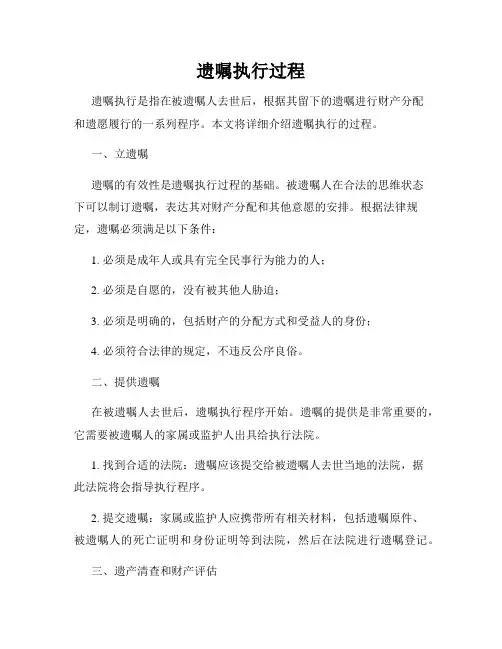 遗嘱执行过程

遗嘱执行是指在被遗嘱人去世后，根据其留下的遗嘱进行财产分配和遗愿履行的一系列程序。本文将详细介绍遗嘱执行的过程。

一、立遗嘱

遗嘱的有效性是遗嘱执行过程的基础。被遗嘱人在合法的思维状态下可以制订遗嘱，表达其对财产分配和其他意愿的安排。根据法律规定，遗嘱必须满足以下条件：

1. 必须是成年人或具有完全民事行为能力的人；

2. 必须是自愿的，没有被其他人胁迫；

3. 必须是明确的，包括财产的分配方式和受益人的身份；

4. 必须符合法律的规定，不违反公序良俗。

二、提供遗嘱

在被遗嘱人去世后，遗嘱执行程序开始。遗嘱的提供是非常重要的，它需要被遗嘱人的家属或监护人出具给执行法院。

1. 找到合适的法院：遗嘱应该提交给被遗嘱人去世当地的法院，据此法院将会指导执行程序。

2. 提交遗嘱：家属或监护人应携带所有相关材料，包括遗嘱原件、被遗嘱人的死亡证明和身份证明等到法院，然后在法院进行遗嘱登记。

三、遗产清查和财产评估